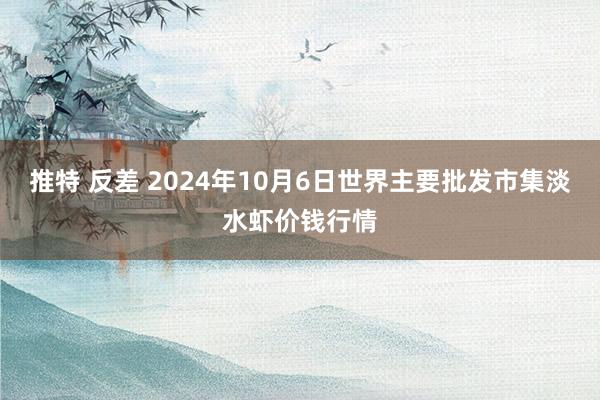 推特 反差 2024年10月6日世界主要批发市集淡水虾价钱行情